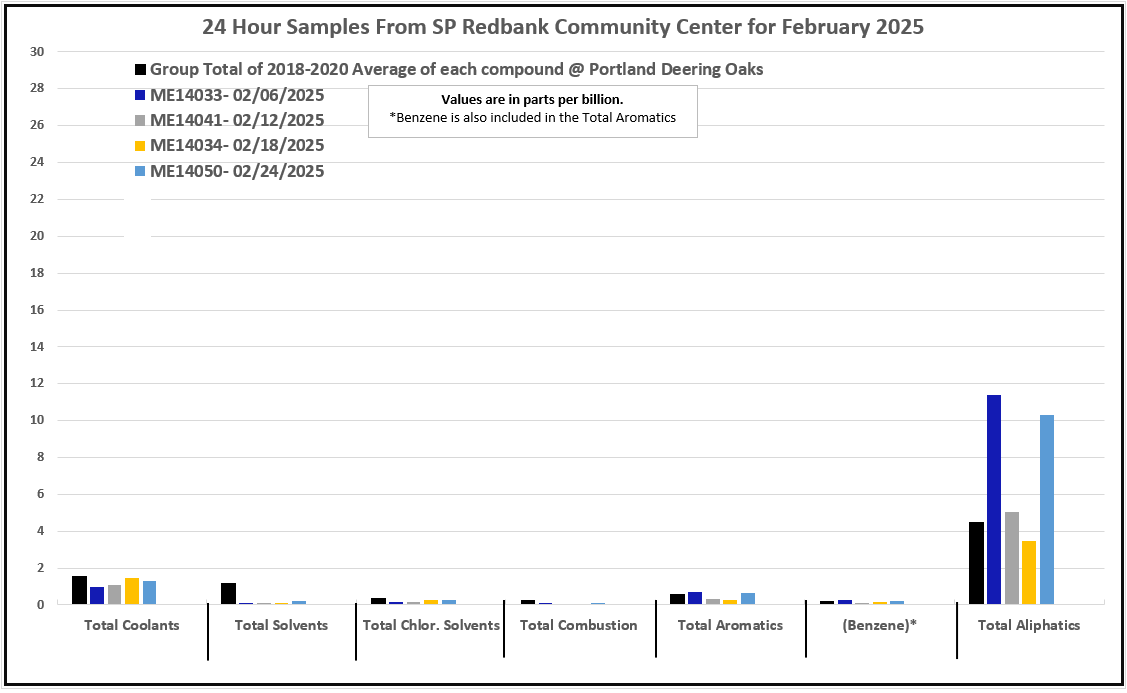 24 Hour Samples From SP Redbank Community Center for February 2025

Group Total of 2018-2020 Average of each compound @ Portland Deering Oaks
ME14033- 02/06/2025
ME14041- 02/12/2025
ME14034- 02/18/2025
ME14050- 02/24/2025

Values are in parts per billion.
*Benzene is also included in the Total Aromatics

30
28
26
24
22
20
18
16
14
12
10
8
6
4
2
0

Total Coolants
Total Solvents
Total Chlor. Solvents
Total Combustion
Total Aromatics
(Benzene)*
Total Aliphatics